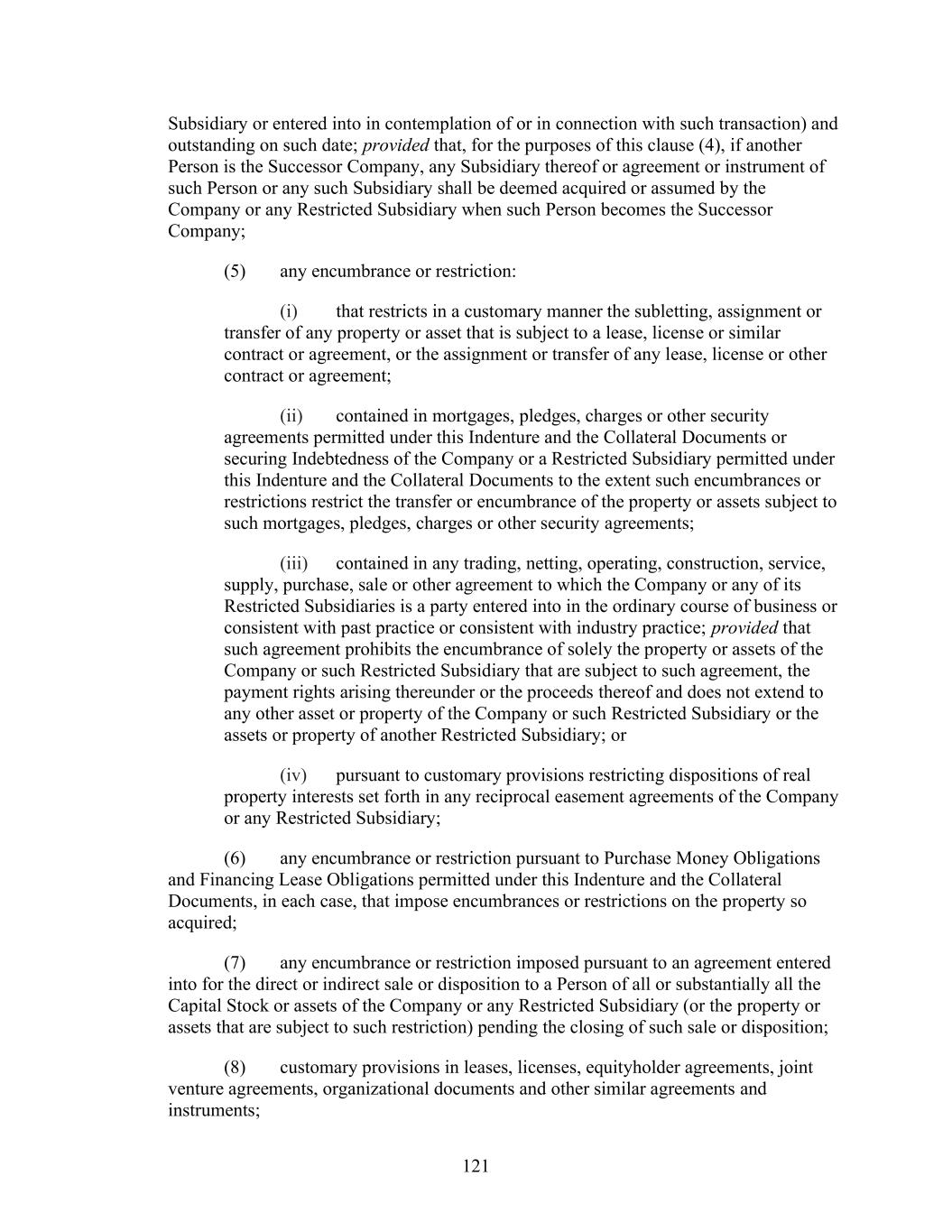 Subsidiary or entered into in contemplation of or in connection with such transaction) and outstanding on such date; provided that, for the purposes of this clause (4), if another Person is the Successor Company, any Subsidiary thereof or agreement or instrument of such Person or any such Subsidiary shall be deemed acquired or assumed by the Company or any Restricted Subsidiary when such Person becomes the Successor Company;

(5) any encumbrance or restriction:

(i) that restricts in a customary manner the subletting, assignment or transfer of any property or asset that is subject to a lease, license or similar contract or agreement, or the assignment or transfer of any lease, license or other contract or agreement;

(ii) contained in mortgages, pledges, charges or other security agreements permitted under this Indenture and the Collateral Documents or securing Indebtedness of the Company or a Restricted Subsidiary permitted under this Indenture and the Collateral Documents to the extent such encumbrances or restrictions restrict the transfer or encumbrance of the property or assets subject to such mortgages, pledges, charges or other security agreements;

(iii) contained in any trading, netting, operating, construction, service, supply, purchase, sale or other agreement to which the Company or any of its Restricted Subsidiaries is a party entered into in the ordinary course of business or consistent with past practice or consistent with industry practice; provided that such agreement prohibits the encumbrance of solely the property or assets of the Company or such Restricted Subsidiary that are subject to such agreement, the payment rights arising thereunder or the proceeds thereof and does not extend to any other asset or property of the Company or such Restricted Subsidiary or the assets or property of another Restricted Subsidiary; or

(iv) pursuant to customary provisions restricting dispositions of real property interests set forth in any reciprocal easement agreements of the Company or any Restricted Subsidiary;

(6) any encumbrance or restriction pursuant to Purchase Money Obligations and Financing Lease Obligations permitted under this Indenture and the Collateral Documents, in each case, that impose encumbrances or restrictions on the property so acquired;

(7) any encumbrance or restriction imposed pursuant to an agreement entered into for the direct or indirect sale or disposition to a Person of all or substantially all the Capital Stock or assets of the Company or any Restricted Subsidiary (or the property or assets that are subject to such restriction) pending the closing of such sale or disposition;

(8) customary provisions in leases, licenses, equityholder agreements, joint venture agreements, organizational documents and other similar agreements and instruments;

121